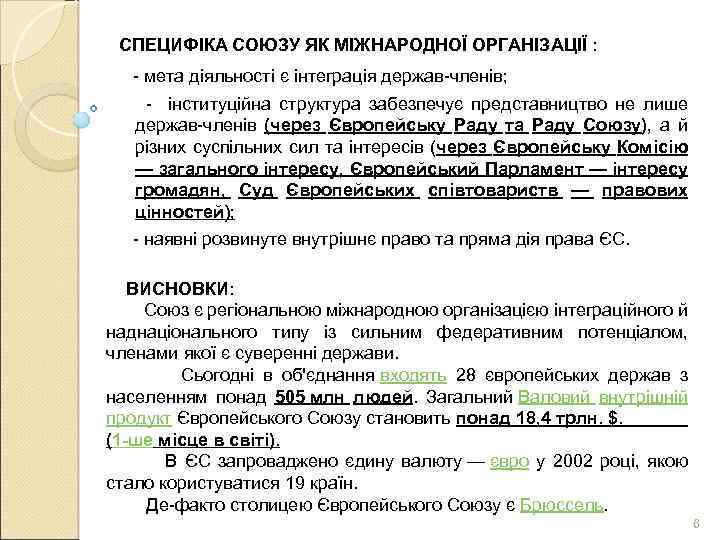 СПЕЦИФІКА СОЮЗУ ЯК МІЖНАРОДНОЇ ОРГАНІЗАЦІЇ :

- мета діяльності є інтеграція держав-членів;

- інституційна структура забезпечує представництво не лише держав-членів (через Європейську Раду та Раду Союзу), а й різних суспільних сил та інтересів (через Європейську Комісію — загального інтересу, Європейський Парламент — інтересу громадян, Суд Європейських співтовариств — правових цінностей);

- наявні розвинуте внутрішнє право та пряма дія права ЄС.

ВИСНОВКИ:

Союз є регіональною міжнародною організацією інтеграційного й наднаціонального типу із сильним федеративним потенціалом, членами якої є суверенні держави.

Сьогодні в об'єднання входять 28 європейських держав з населенням понад 505 млн людей. Загальний Валовий внутрішній продукт Європейського Союзу становить понад 18,4 трлн. $. (1-ше місце в світі).

В ЄС запроваджено єдину валюту — євро у 2002 році, якою стало користуватися 19 країн.

Де-факто столицею Європейського Союзу є Брюссель.

6